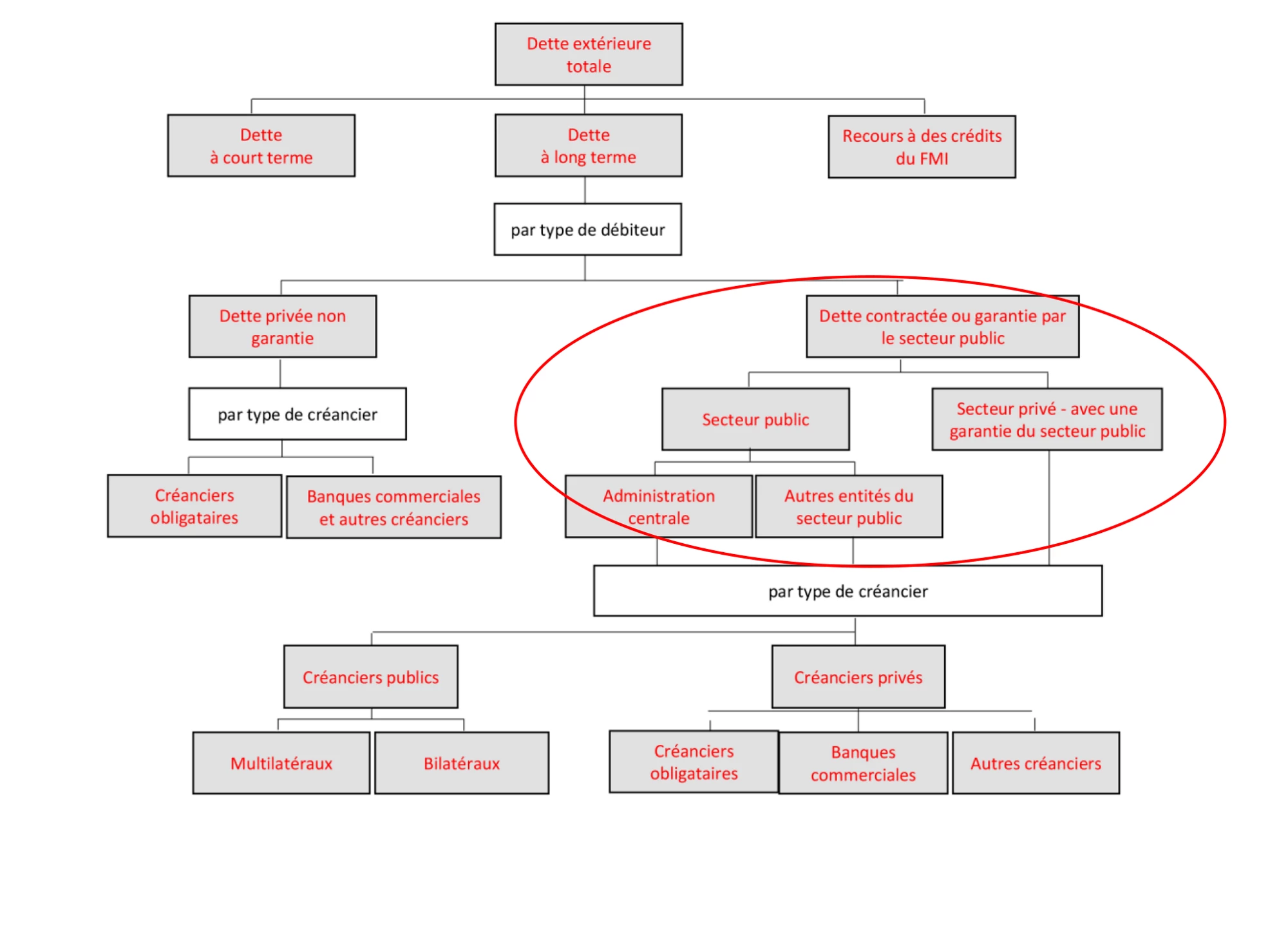 Dette extérieure totale

Dette à court terme

Dette à long terme

Recours à des crédits du FMI

par type de débiteur

Dette privée non garantie

Dette contractée ou garantie par le secteur public

par type de créancier

Secteur public

Secteur privé - avec une garantie du secteur public

Créanciers obligataires

Banques commerciales et autres créanciers

Administration centrale

Autres entités du secteur public

par type de créancier

Créanciers publics

Créanciers privés

Multilatéraux

Bilatéraux

Créanciers obligataires

Banques commerciales

Autres créanciers